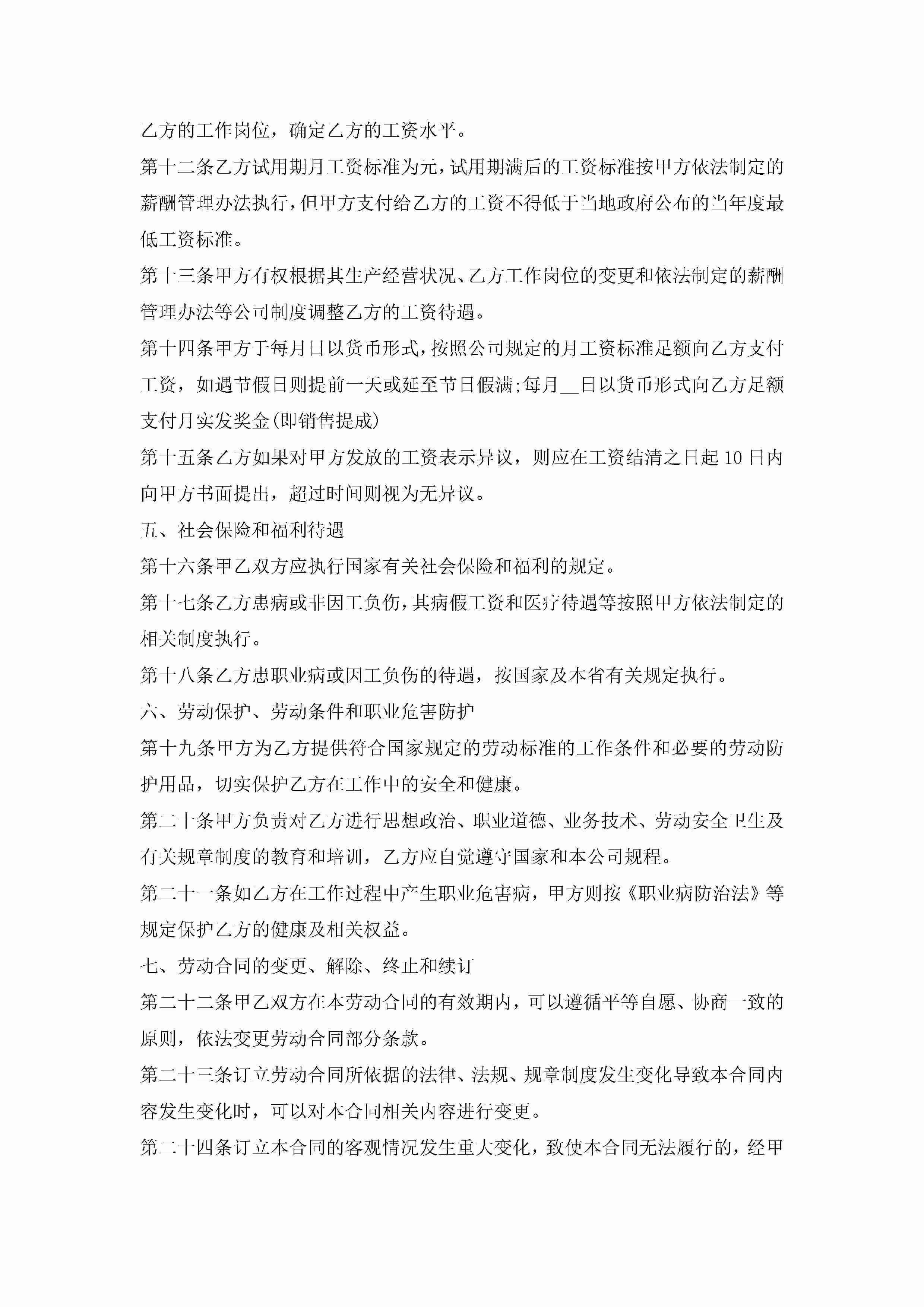 乙方的工作岗位，确定乙方的工资水平。

第十二条乙方试用期月工资标准为元，试用期满后的工资标准按甲方依法制定的薪酬管理办法执行，但甲方支付给乙方的工资不得低于当地政府公布的当年度最低工资标准。

第十三条甲方有权根据其生产经营状况、乙方工作岗位的变更和依法制定的薪酬管理办法等公司制度调整乙方的工资待遇。

第十四条甲方于每月日以货币形式，按照公司规定的月工资标准足额向乙方支付工资，如遇节假日则提前一天或延至节日假满;每月__日以货币形式向乙方足额支付月实发奖金(即销售提成)

第十五条乙方如果对甲方发放的工资表示异议，则应在工资结清之日起10日内向甲方书面提出，超过时间则视为无异议。

五、社会保险和福利待遇

第十六条甲乙双方应执行国家有关社会保险和福利的规定。

第十七条乙方患病或非因工负伤，其病假工资和医疗待遇等按照甲方依法制定的相关制度执行。

第十八条乙方患职业病或因工负伤的待遇，按国家及本省有关规定执行。

六、劳动保护、劳动条件和职业危害防护

第十九条甲方为乙方提供符合国家规定的劳动标准的工作条件和必要的劳动防护用品，切实保护乙方在工作中的安全和健康。

第二十条甲方负责对乙方进行思想政治、职业道德、业务技术、劳动安全卫生及有关规章制度的教育和培训，乙方应自觉遵守国家和本公司规程。

第二十一条如乙方在工作过程中产生职业危害病，甲方则按《职业病防治法》等规定保护乙方的健康及相关权益。

七、劳动合同的变更、解除、终止和续订

第二十二条甲乙双方在本劳动合同的有效期内，可以遵循平等自愿、协商一致的原则，依法变更劳动合同部分条款。

第二十三条订立劳动合同所依据的法律、法规、规章制度发生变化导致本合同内容发生变化时，可以对本合同相关内容进行变更。

第二十四条订立本合同的客观情况发生重大变化，致使本合同无法履行的，经甲